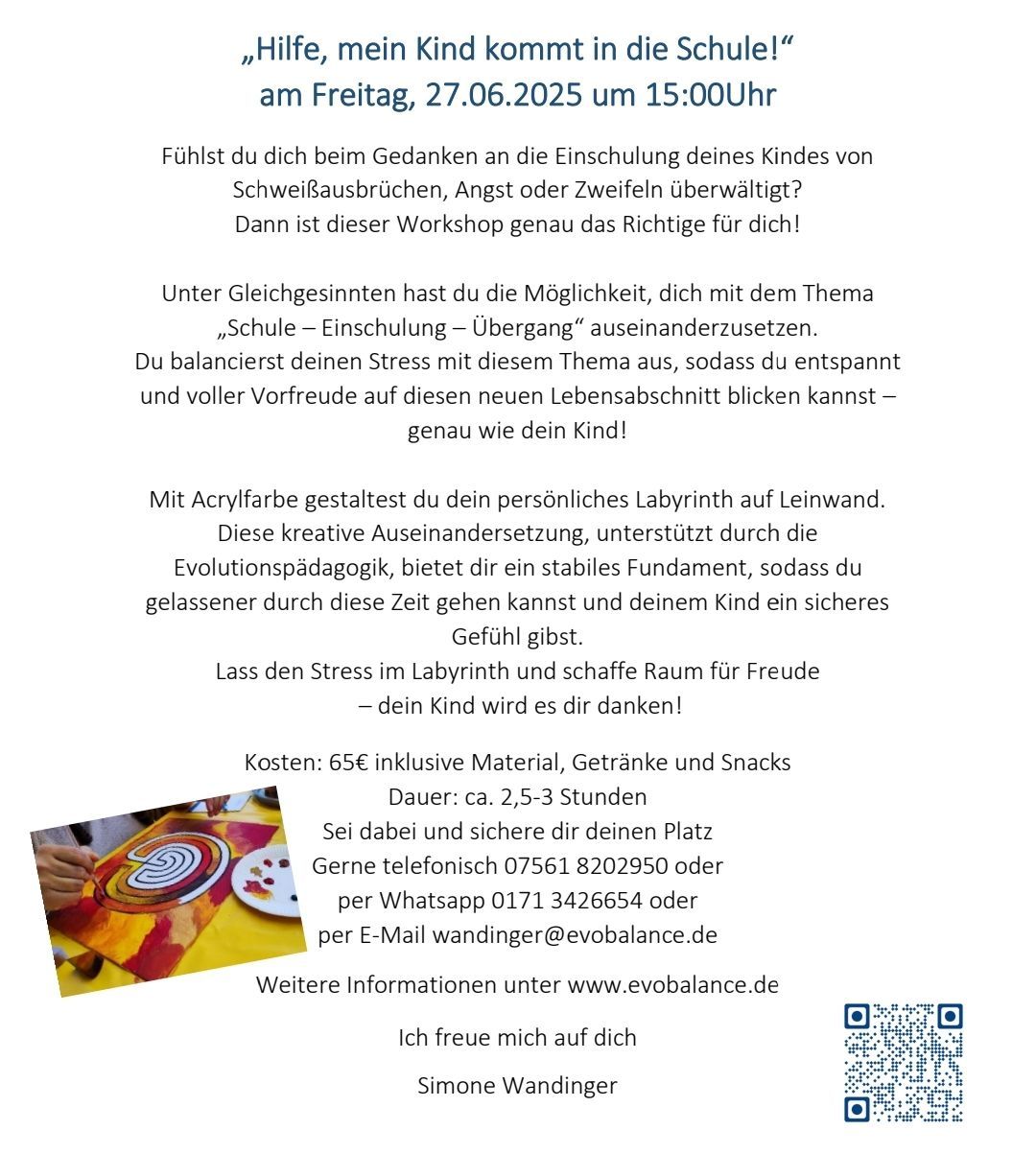 „Hilfe, mein Kind kommt in die Schule!“
am Freitag, 27.06.2025 um 15:00Uhr

Fühlst du dich beim Gedanken an die Einschulung deines Kindes von Schweißausbrüchen, Angst oder Zweifeln überwältigt?
Dann ist dieser Workshop genau das Richtige für dich!

Unter Gleichgesinnten hast du die Möglichkeit, dich mit dem Thema „Schule – Einschulung – Übergang“ auseinanderzusetzen.
Du balancierst deinen Stress mit diesem Thema aus, sodass du entspannt und voller Vorfreude auf diesen neuen Lebensabschnitt blicken kannst – genau wie dein Kind!

Mit Acrylfarbe gestaltest du dein persönliches Labyrinth auf Leinwand.
Diese kreative Auseinandersetzung, unterstützt durch die Evolutionspädagogik, bietet dir ein stabiles Fundament, sodass du gelassener durch diese Zeit gehen kannst und deinem Kind ein sicheres Gefühl gibst.
Lass den Stress im Labyrinth und schaffe Raum für Freude – dein Kind wird es dir danken!

Kosten: 65€ inklusive Material, Getränke und Snacks
Dauer: ca. 2,5-3 Stunden
Sei dabei und sichere dir deinen Platz
Gerne telefonisch 07561 8202950 oder
per Whatsapp 0171 3426654 oder
per E-Mail wandinger@evobalance.de

Weitere Informationen unter www.evobalance.de

Ich freue mich auf dich

Simone Wandinger